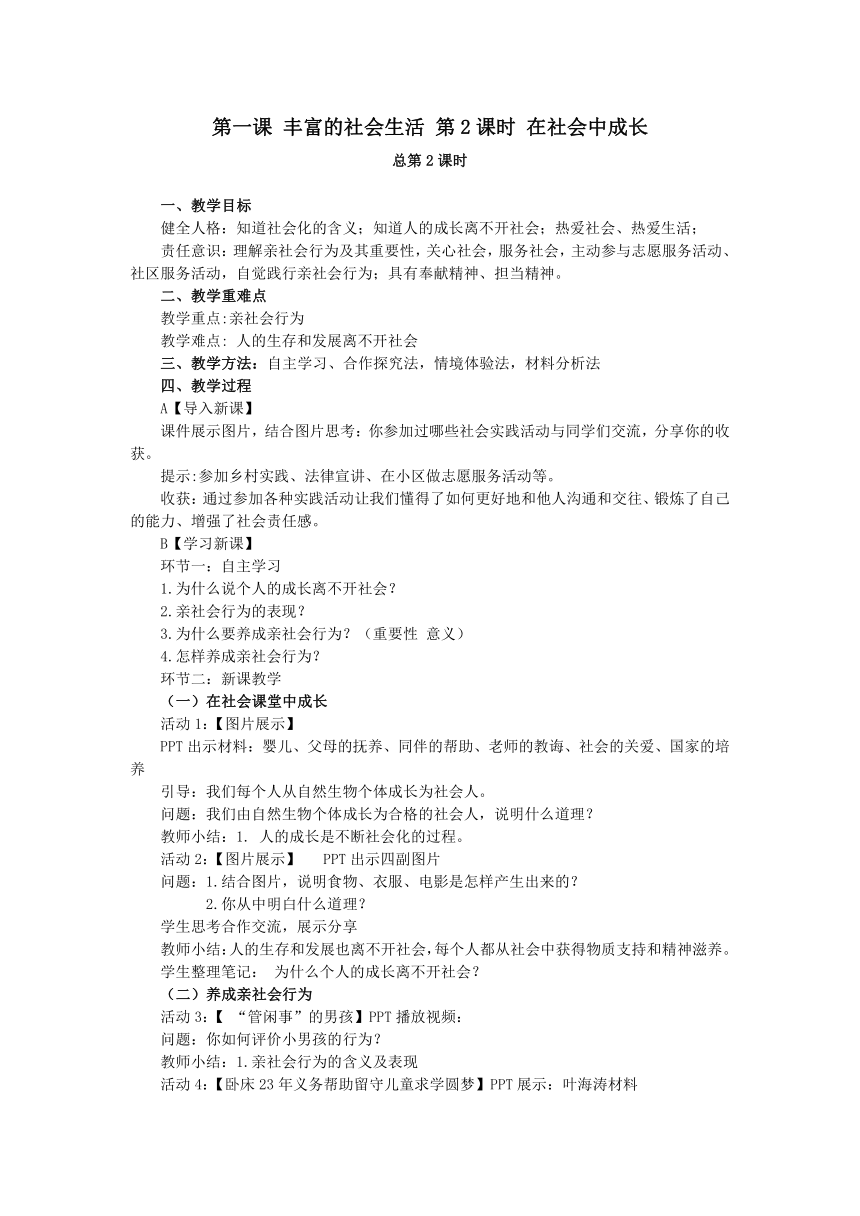 第一课 丰富的社会生活 第2课时 在社会中成长

总第2课时

一、教学目标

健全人格：知道社会化的含义；知道人的成长离不开社会；热爱社会、热爱生活；

责任意识：理解亲社会行为及其重要性，关心社会，服务社会，主动参与志愿服务活动、社区服务活动，自觉践行亲社会行为；具有奉献精神、担当精神。

二、教学重难点

教学重点:亲社会行为

教学难点: 人的生存和发展离不开社会

三、教学方法：自主学习、合作探究法，情境体验法，材料分析法

四、教学过程

A【导入新课】

课件展示图片，结合图片思考：你参加过哪些社会实践活动与同学们交流，分享你的收获。

提示:参加乡村实践、法律宣讲、在小区做志愿服务活动等。

收获：通过参加各种实践活动让我们懂得了如何更好地和他人沟通和交往、锻炼了自己的能力、增强了社会责任感。

B【学习新课】

环节一：自主学习

1.为什么说个人的成长离不开社会？

2.亲社会行为的表现？

3.为什么要养成亲社会行为？（重要性 意义）

4.怎样养成亲社会行为？

环节二：新课教学

（一）在社会课堂中成长

活动1：【图片展示】

PPT出示材料：婴儿、父母的抚养、同伴的帮助、老师的教诲、社会的关爱、国家的培养

引导：我们每个人从自然生物个体成长为社会人。

问题：我们由自然生物个体成长为合格的社会人，说明什么道理？

教师小结：1. 人的成长是不断社会化的过程。

活动2：【图片展示】 PPT出示四副图片

问题：1.结合图片，说明食物、衣服、电影是怎样产生出来的？

2.你从中明白什么道理？

学生思考合作交流，展示分享

教师小结:人的生存和发展也离不开社会，每个人都从社会中获得物质支持和精神滋养。

学生整理笔记： 为什么个人的成长离不开社会？

（二）养成亲社会行为

活动3：【 “管闲事”的男孩】PPT播放视频：

问题：你如何评价小男孩的行为？

教师小结：1.亲社会行为的含义及表现

活动4:【卧床23年义务帮助留守儿童求学圆梦】PPT展示：叶海涛材料